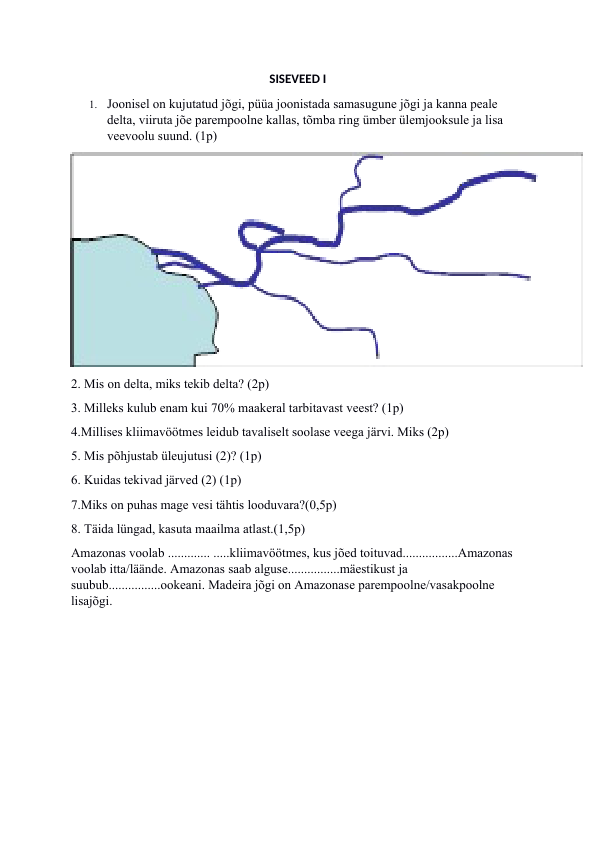 SISEVEED I

1. Joonisel on kujutatud jõgi, püüa joonistada samasugune jõgi ja kanna peale delta, viiruta jõe parempoolne kallas, tõmba ring ümber ülemjooksule ja lisa veevoolu suund. (1p)

2. Mis on delta, miks tekib delta? (2p)

3. Milleks kulub enam kui 70% maakeral tarbitavast veest? (1p)

4.Millises kliimavöötmes leidub tavaliselt soolase veega järvi. Miks (2p)

5. Mis põhjustab üleujutusi (2)? (1p)

6. Kuidas tekivad järved (2) (1p)

7.Miks on puhas mage vesi tähtis looduvara?(0,5p)

8. Täida lüngad, kasuta maailma atlast.(1,5p)

Amazonas voolab ____ ____kliimavöötmes, kus jõed toituvad____Amazonas voolab itta/läände. Amazonas saab alguse____mäestikust ja suubub____ookeani. Madeira jõgi on Amazonase parempoolne/vasakpoolne lisajõgi.